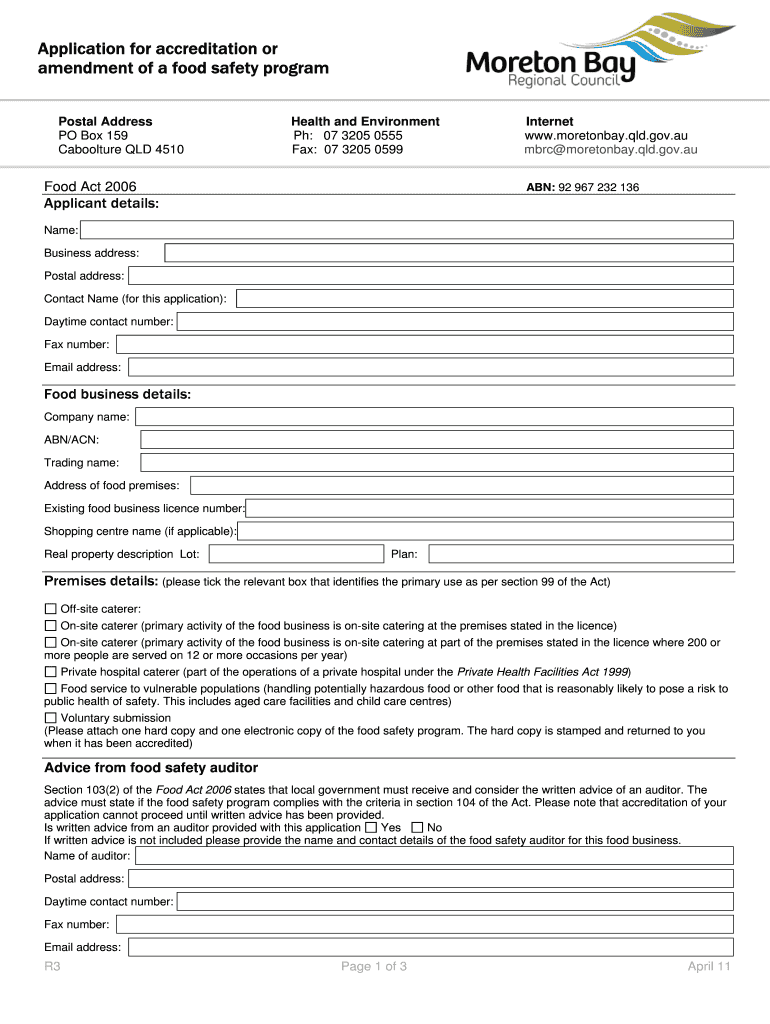 Application for accreditation or amendment of a food safety program

Moreton Bay
Regional Council

Postal Address
PO Box 159
Caboolture QLD 4510

Health and Environment
Ph: 07 3205 0555
Fax: 07 3205 0599

Internet
www.moretonbay.qld.gov.au
mbrc@moretonbay.qld.gov.au

Food Act 2006
ABN: 92 967 232 136

Applicant details:

Name:

Business address:

Postal address:

Contact Name (for this application):

Daytime contact number:

Fax number:

Email address:

Food business details:

Company name:

ABN/ACN:

Trading name:

Address of food premises:

Existing food business licence number:

Shopping centre name (if applicable):

Real property description Lot: Plan:

Premises details: (please tick the relevant box that identifies the primary use as per section 99 of the Act)

☐ Off-site caterer:
☐ On-site caterer (primary activity of the food business is on-site catering at the premises stated in the licence)
☐ On-site caterer (primary activity of the food business is on-site catering at part of the premises stated in the licence where 200 or more people are served on 12 or more occasions per year)
☐ Private hospital caterer (part of the operations of a private hospital under the Private Health Facilities Act 1999)
☐ Food service to vulnerable populations (handling potentially hazardous food or other food that is reasonably likely to pose a risk to public health of safety. This includes aged care facilities and child care centres)
☐ Voluntary submission
(Please attach one hard copy and one electronic copy of the food safety program. The hard copy is stamped and returned to you when it has been accredited)

Advice from food safety auditor

Section 103(2) of the Food Act 2006 states that local government must receive and consider the written advice of an auditor. The advice must state if the food safety program complies with the criteria in section 104 of the Act. Please note that accreditation of your application cannot proceed until written advice has been provided.
Is written advice from an auditor provided with this application ☐ Yes ☐ No
If written advice is not included please provide the name and contact details of the food safety auditor for this food business.

Name of auditor:

Postal address:

Daytime contact number:

Fax number:

Email address:

R3 Page 1 of 3 April 11